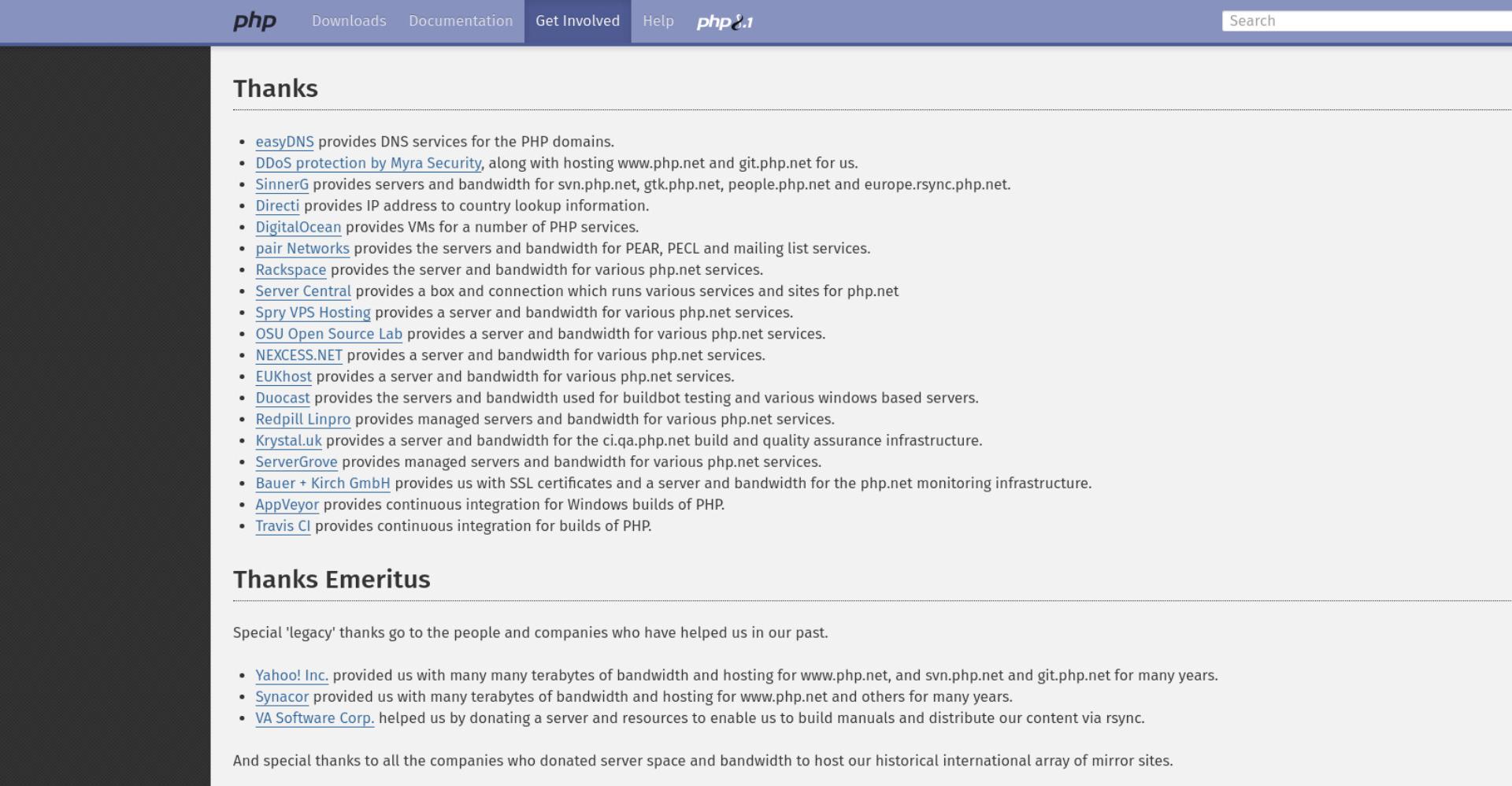 php Downloads Documentation Get Involved Help php8.1

Search

Thanks

- easyDNS provides DNS services for the PHP domains.
- DDoS protection by Myra Security, along with hosting www.php.net and git.php.net for us.
- SinnerG provides servers and bandwidth for svn.php.net, gtk.php.net, people.php.net and europe.rsync.php.net.
- Directi provides IP address to country lookup information.
- DigitalOcean provides VMs for a number of PHP services.
- pair Networks provides the servers and bandwidth for PEAR, PECL and mailing list services.
- Rackspace provides the server and bandwidth for various php.net services.
- Server Central provides a box and connection which runs various services and sites for php.net
- Spry VPS Hosting provides a server and bandwidth for various php.net services.
- OSU Open Source Lab provides a server and bandwidth for various php.net services.
- NEXCESS.NET provides a server and bandwidth for various php.net services.
- EUKhost provides a server and bandwidth for various php.net services.
- Duocast provides the servers and bandwidth used for buildbot testing and various windows based servers.
- Redpill Linpro provides managed servers and bandwidth for various php.net services.
- Krystal.uk provides a server and bandwidth for the ci.qa.php.net build and quality assurance infrastructure.
- ServerGrove provides managed servers and bandwidth for various php.net services.
- Bauer + Kirch GmbH provides us with SSL certificates and a server and bandwidth for the php.net monitoring infrastructure.
- AppVeyor provides continuous integration for Windows builds of PHP.
- Travis CI provides continuous integration for builds of PHP.

Thanks Emeritus

Special 'legacy' thanks go to the people and companies who have helped us in our past.

- Yahoo! Inc. provided us with many many terabytes of bandwidth and hosting for www.php.net, and svn.php.net and git.php.net for many years.
- Synacor provided us with many terabytes of bandwidth and hosting for www.php.net and others for many years.
- VA Software Corp. helped us by donating a server and resources to enable us to build manuals and distribute our content via rsync.

And special thanks to all the companies who donated server space and bandwidth to host our historical international array of mirror sites.